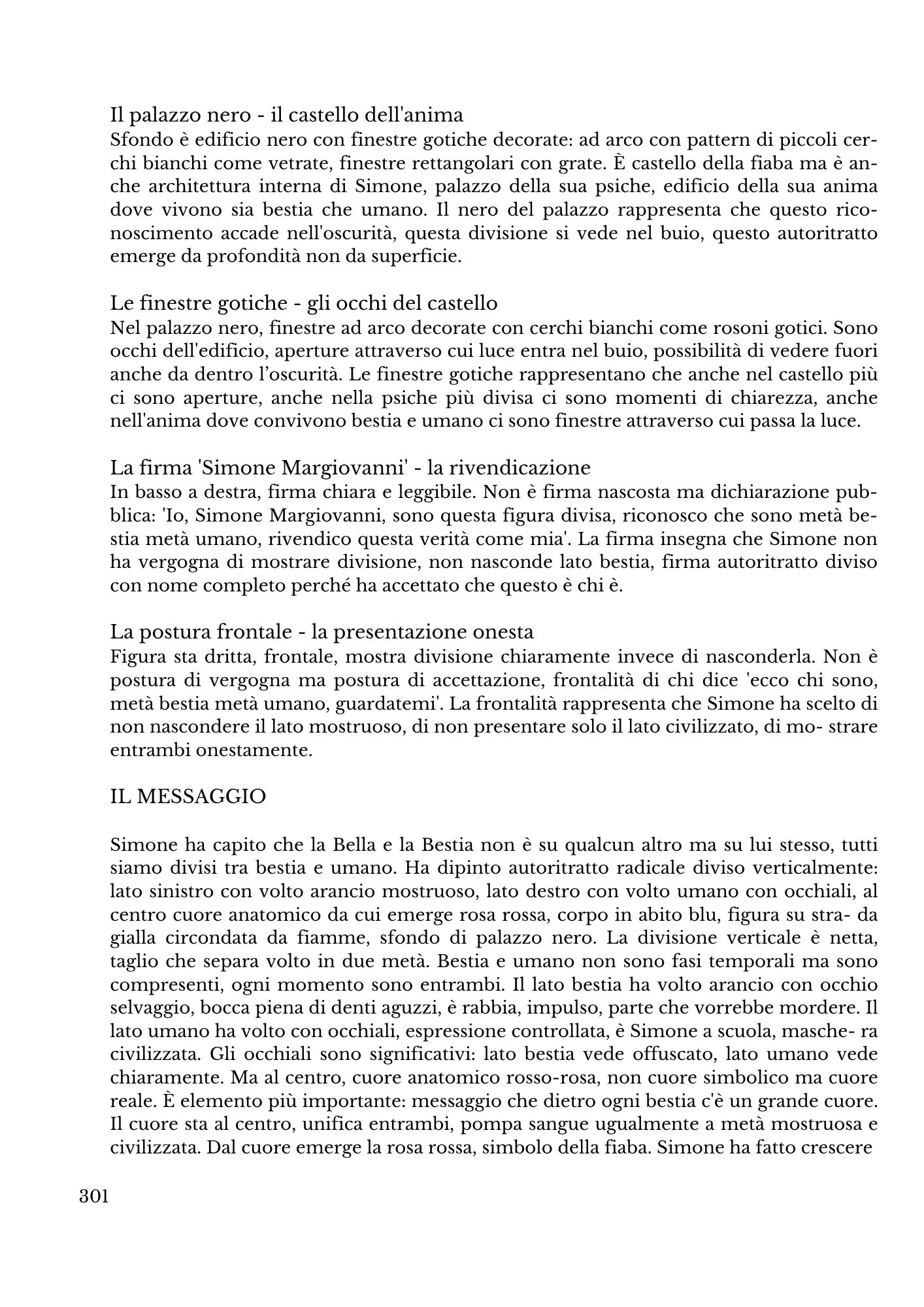 Il palazzo nero - il castello dell'anima
Sfondo è edificio nero con finestre gotiche decorate: ad arco con pattern di piccoli cerchi bianchi come vetrate, finestre rettangolari con grate. È castello della fiaba ma è anche architettura interna di Simone, palazzo della sua psiche, edificio della sua anima dove vivono sia bestia che umano. Il nero del palazzo rappresenta che questo riconoscimento accade nell'oscurità, questa divisione si vede nel buio, questo autoritratto emerge da profondità non da superficie.

Le finestre gotiche - gli occhi del castello
Nel palazzo nero, finestre ad arco decorate con cerchi bianchi come rosoni gotici. Sono occhi dell'edificio, aperture attraverso cui luce entra nel buio, possibilità di vedere fuori anche da dentro l'oscurità. Le finestre gotiche rappresentano che anche nel castello più ci sono aperture, anche nella psiche più divisa ci sono momenti di chiarezza, anche nell'anima dove convivono bestia e umano ci sono finestre attraverso cui passa la luce.

La firma 'Simone Margiovanni' - la rivendicazione
In basso a destra, firma chiara e leggibile. Non è firma nascosta ma dichiarazione pubblica: 'Io, Simone Margiovanni, sono questa figura divisa, riconosco che sono metà bestia metà umano, rivendico questa verità come mia'. La firma insegna che Simone non ha vergogna di mostrare divisione, non nasconde lato bestia, firma autoritratto diviso con nome completo perché ha accettato che questo è chi è.

La postura frontale - la presentazione onesta
Figura sta dritta, frontale, mostra divisione chiaramente invece di nasconderla. Non è postura di vergogna ma postura di accettazione, frontalità di chi dice 'ecco chi sono, metà bestia metà umano, guardatemi'. La frontalità rappresenta che Simone ha scelto di non nascondere il lato mostruoso, di non presentare solo il lato civilizzato, di mo- strare entrambi onestamente.

IL MESSAGGIO

Simone ha capito che la Bella e la Bestia non è su qualcun altro ma su lui stesso, tutti siamo divisi tra bestia e umano. Ha dipinto autoritratto radicale diviso verticalmente: lato sinistro con volto arancio mostruoso, lato destro con volto umano con occhiali, al centro cuore anatomico da cui emerge rosa rossa, corpo in abito blu, figura su stra- da gialla circondata da fiamme, sfondo di palazzo nero. La divisione verticale è netta, taglio che separa volto in due metà. Bestia e umano non sono fasi temporali ma sono compresenti, ogni momento sono entrambi. Il lato bestia ha volto arancio con occhio selvaggio, bocca piena di denti aguzzi, è rabbia, impulso, parte che vorrebbe mordere. Il lato umano ha volto con occhiali, espressione controllata, è Simone a scuola, masche- ra civilizzata. Gli occhiali sono significativi: lato bestia vede offuscato, lato umano vede chiaramente. Ma al centro, cuore anatomico rosso-rosa, non cuore simbolico ma cuore reale. È elemento più importante: messaggio che dietro ogni bestia c'è un grande cuore. Il cuore sta al centro, unifica entrambi, pompa sangue ugualmente a metà mostruosa e civilizzata. Dal cuore emerge la rosa rossa, simbolo della fiaba. Simone ha fatto crescere

301